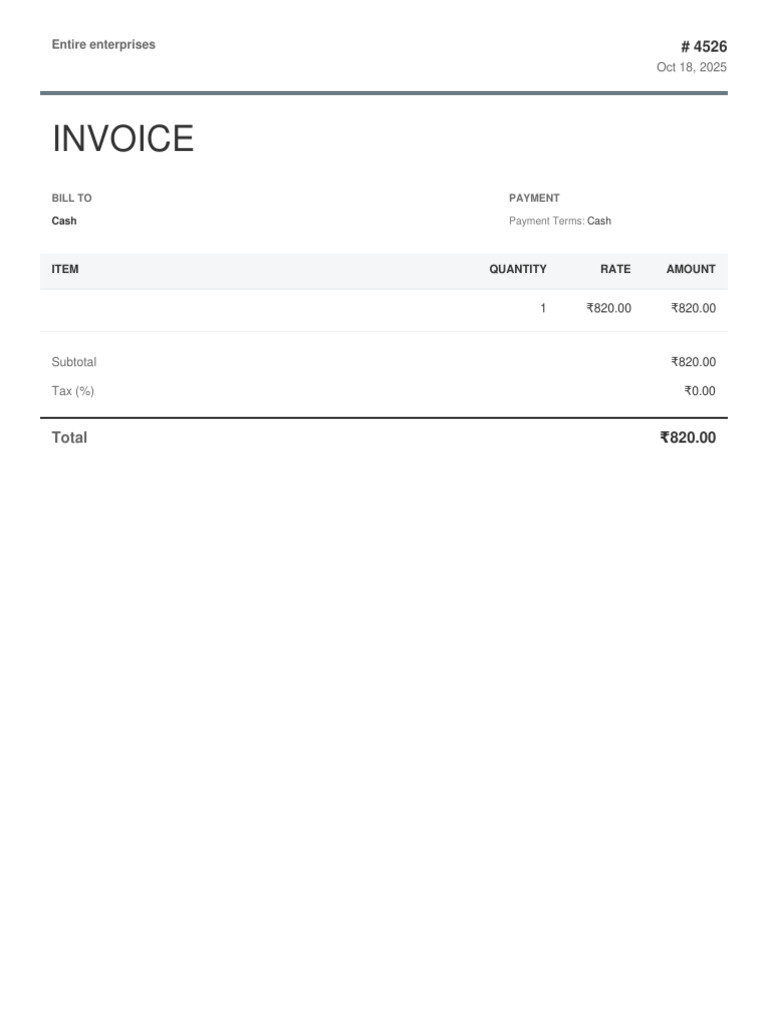 Entire enterprises

# 4526
Oct 18, 2025

INVOICE

BILL TO
Cash

PAYMENT
Payment Terms: Cash

| ITEM | QUANTITY | RATE | AMOUNT |
|---|---|---|---|
|  | 1 | ₹820.00 | ₹820.00 |

Subtotal ₹820.00
Tax (%) ₹0.00

Total ₹820.00